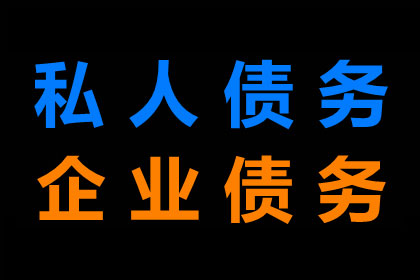 私人债务
企业债务